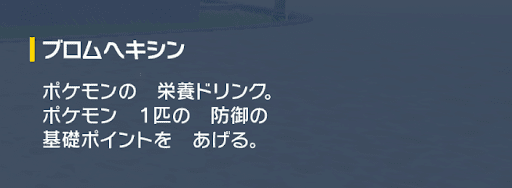 ブロムヘキシン

ポケモンの　栄養ドリンク。
ポケモン　1匹の　防御の
基礎ポイントを　あげる。